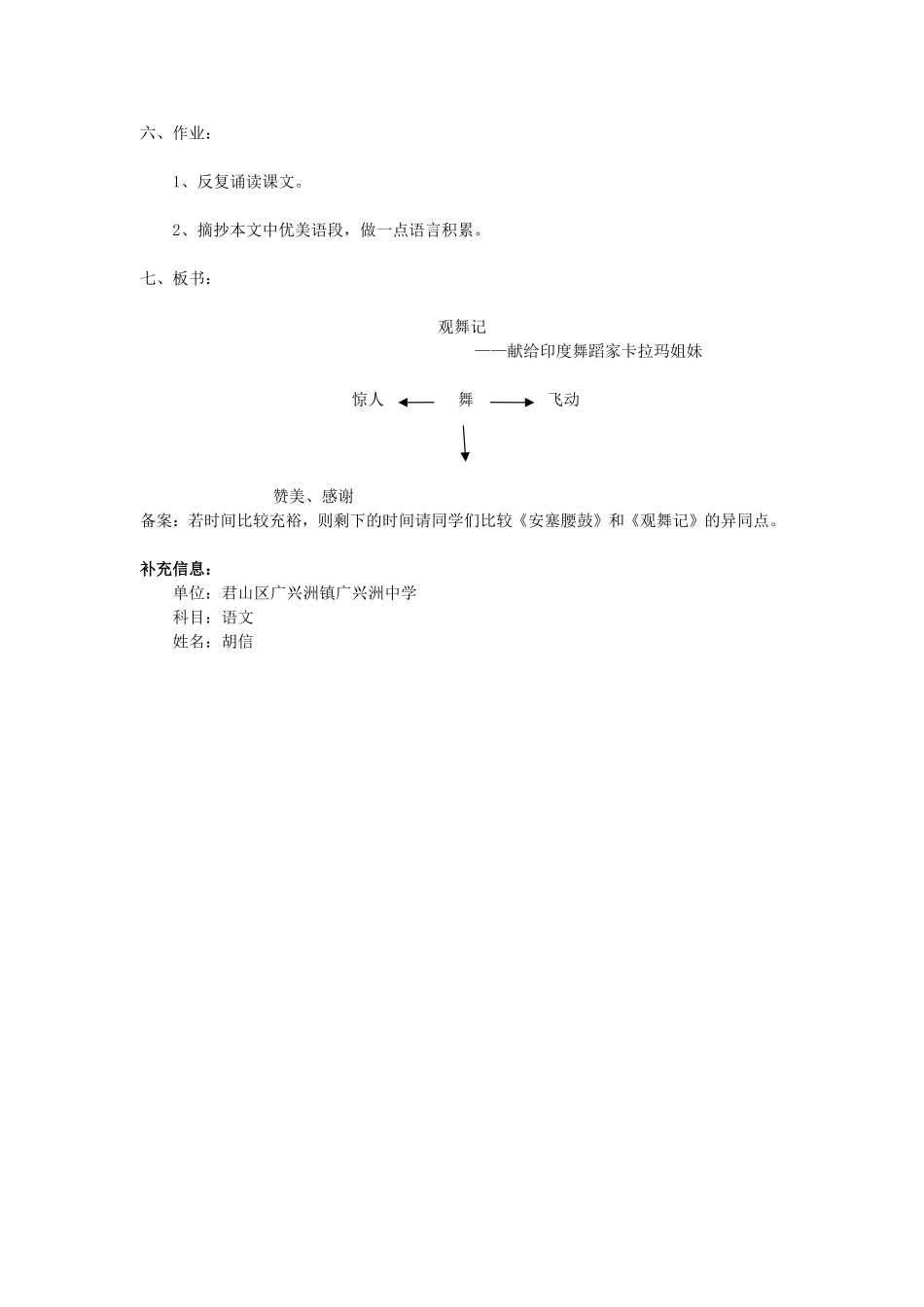 六、作业：

1、反复诵读课文。

2、摘抄本文中优美语段，做一点语言积累。

七、板书：

观舞记

——献给印度舞蹈家卡拉玛姐妹

惊人 舞 飞动

赞美、感谢

备案：若时间比较充裕，则剩下的时间请同学们比较《安塞腰鼓》和《观舞记》的异同点。

补充信息：

单位：君山区广兴洲镇广兴洲中学

科目：语文

姓名：胡信